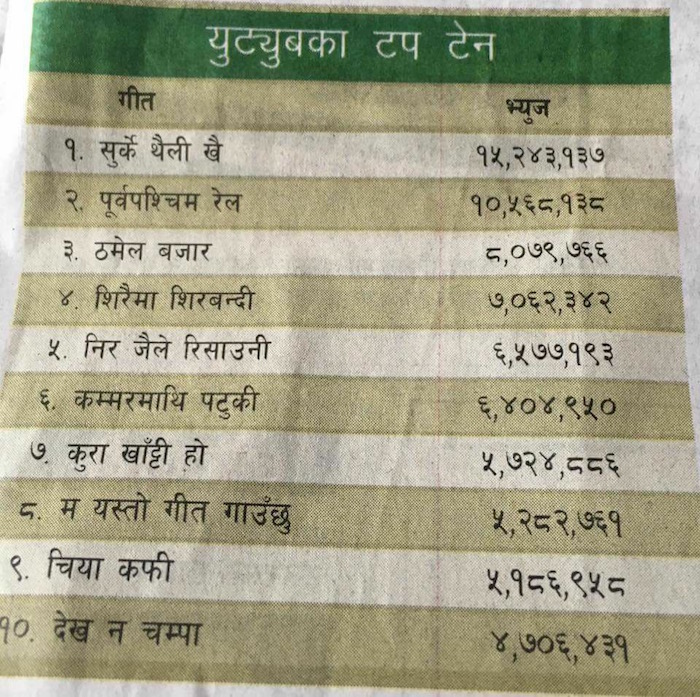 युट्युबका टप टेन

| गीत | भ्युज |
|---|---|
| १. सुर्के थैली खै | १५,२४३,१३७ |
| २. पूर्वपश्चिम रेल | १०,५६८,१३८ |
| ३. ठमेल बजार | ८,०७९,७६६ |
| ४. शिरैमा शिरबन्दी | ७,०६२,३४२ |
| ५. निर जैले रिसाउनी | ६,५७७,१९३ |
| ६. कम्मरमाथि पटुकी | ६,४०४,९५० |
| ७. कुरा खाँट्टी हो | ५,७२४,८८६ |
| ८. म यस्तो गीत गाउँछु | ५,२८२,७६१ |
| ९. चिया कफी | ५,१८६,९५८ |
| १०. देख न चम्पा | ४,७०६,४३१ |